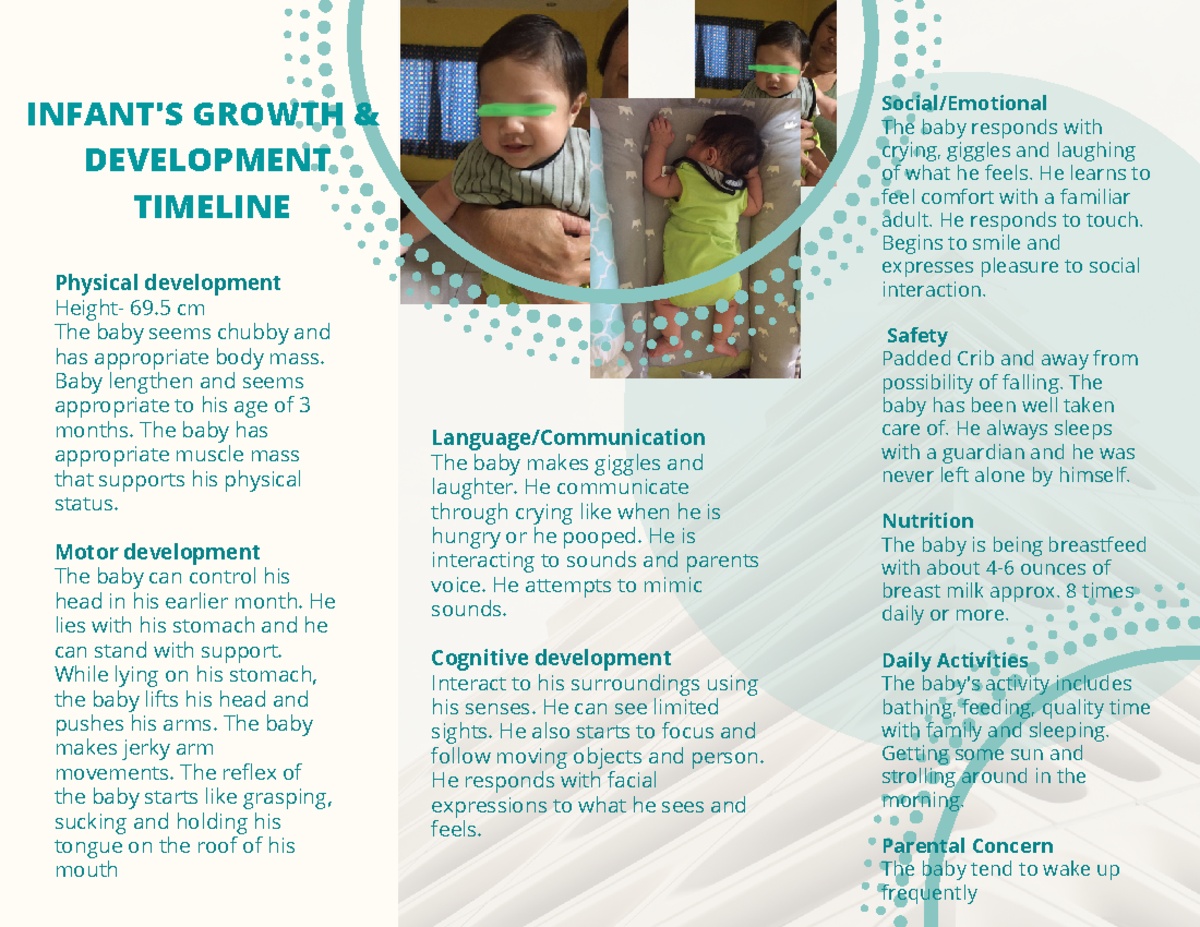 INFANT'S GROWTH & DEVELOPMENT TIMELINE

Physical development
Height- 69.5 cm
The baby seems chubby and has appropriate body mass. Baby lengthen and seems appropriate to his age of 3 months. The baby has appropriate muscle mass that supports his physical status.

Motor development
The baby can control his head in his earlier month. He lies with his stomach and he can stand with support. While lying on his stomach, the baby lifts his head and pushes his arms. The baby makes jerky arm movements. The reflex of the baby starts like grasping, sucking and holding his tongue on the roof of his mouth

Language/Communication
The baby makes giggles and laughter. He communicate through crying like when he is hungry or he pooped. He is interacting to sounds and parents voice. He attempts to mimic sounds.

Cognitive development
Interact to his surroundings using his senses. He can see limited sights. He also starts to focus and follow moving objects and person. He responds with facial expressions to what he sees and feels.

Social/Emotional
The baby responds with crying, giggles and laughing of what he feels. He learns to feel comfort with a familiar adult. He responds to touch. Begins to smile and expresses pleasure to social interaction.

Safety
Padded Crib and away from possibility of falling. The baby has been well taken care of. He always sleeps with a guardian and he was never left alone by himself.

Nutrition
The baby is being breastfeed with about 4-6 ounces of breast milk approx. 8 times daily or more.

Daily Activities
The baby's activity includes bathing, feeding, quality time with family and sleeping. Getting some sun and strolling around in the morning.

Parental Concern
The baby tend to wake up frequently